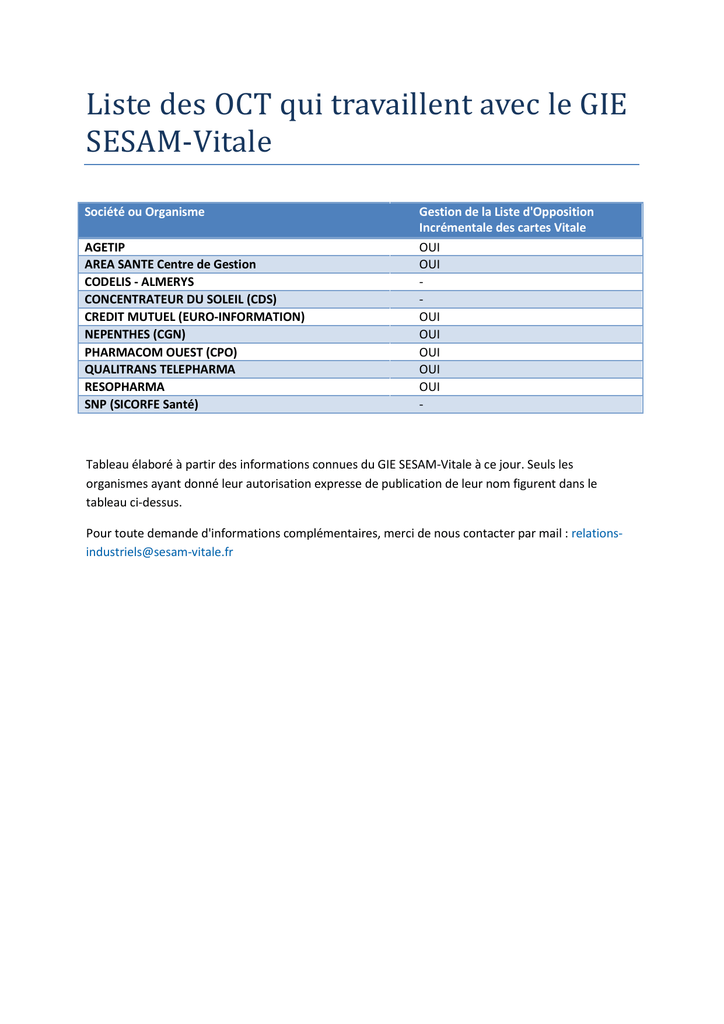 Liste des OCT qui travaillent avec le GIE SESAM-Vitale

| Société ou Organisme | Gestion de la Liste d'Opposition Incrémentale des cartes Vitale |
|---|---|
| AGETIP | OUI |
| AREA SANTE Centre de Gestion | OUI |
| CODELIS - ALMERYS | - |
| CONCENTRATEUR DU SOLEIL (CDS) | - |
| CREDIT MUTUEL (EURO-INFORMATION) | OUI |
| NEPENTHES (CGN) | OUI |
| PHARMACOM OUEST (CPO) | OUI |
| QUALITRANS TELEPHARMA | OUI |
| RESOPHARMA | OUI |
| SNP (SICORFE Santé) | - |

Tableau élaboré à partir des informations connues du GIE SESAM-Vitale à ce jour. Seuls les organismes ayant donné leur autorisation expresse de publication de leur nom figurent dans le tableau ci-dessus.

Pour toute demande d'informations complémentaires, merci de nous contacter par mail : relations-industriels@sesam-vitale.fr